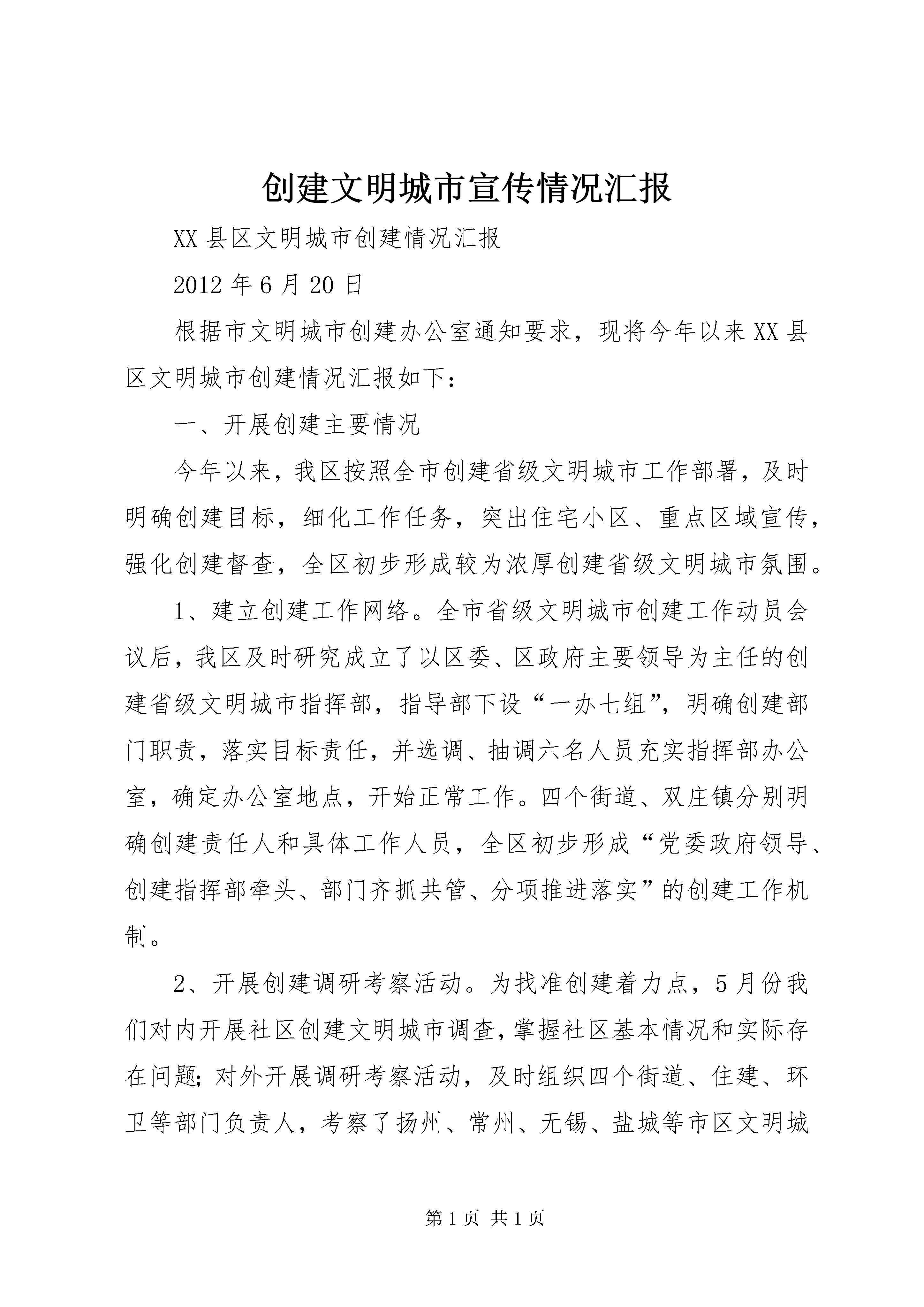 创建文明城市宣传情况汇报

XX 县区文明城市创建情况汇报

2012 年 6 月 20 日

根据市文明城市创建办公室通知要求，现将今年以来 XX 县区文明城市创建情况汇报如下：

一、开展创建主要情况

今年以来，我区按照全市创建省级文明城市工作部署，及时明确创建目标，细化工作任务，突出住宅小区、重点区域宣传，强化创建督查，全区初步形成较为浓厚创建省级文明城市氛围。

1、建立创建工作网络。全市省级文明城市创建工作动员会议后，我区及时研究成立了以区委、区政府主要领导为主任的创建省级文明城市指挥部，指导部下设“一办七组”，明确创建部门职责，落实目标责任，并选调、抽调六名人员充实指挥部办公室，确定办公室地点，开始正常工作。四个街道、双庄镇分别明确创建责任人和具体工作人员，全区初步形成“党委政府领导、创建指挥部牵头、部门齐抓共管、分项推进落实”的创建工作机制。

2、开展创建调研考察活动。为找准创建着力点，5 月份我们对内开展社区创建文明城市调查，掌握社区基本情况和实际存在问题；对外开展调研考察活动，及时组织四个街道、住建、环卫等部门负责人，考察了扬州、常州、无锡、盐城等市区文明城

第 1 页 共 1 页